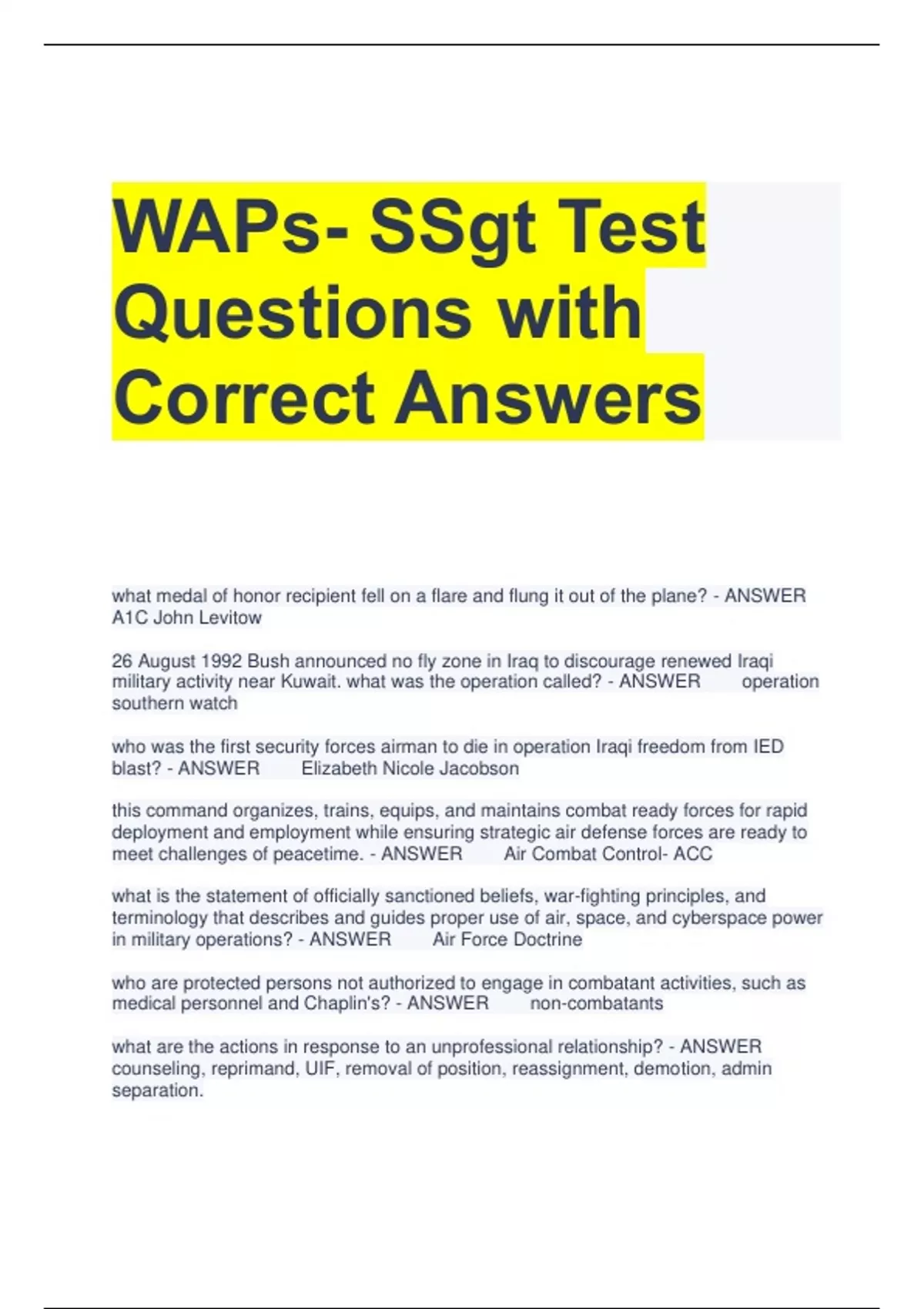 WAPs- SSgt Test Questions with Correct Answers

what medal of honor recipient fell on a flare and flung it out of the plane? - ANSWER A1C John Levitow

26 August 1992 Bush announced no fly zone in Iraq to discourage renewed Iraqi military activity near Kuwait. what was the operation called? - ANSWER operation southern watch

who was the first security forces airman to die in operation Iraqi freedom from IED blast? - ANSWER Elizabeth Nicole Jacobson

this command organizes, trains, equips, and maintains combat ready forces for rapid deployment and employment while ensuring strategic air defense forces are ready to meet challenges of peacetime. - ANSWER Air Combat Control- ACC

what is the statement of officially sanctioned beliefs, war-fighting principles, and terminology that describes and guides proper use of air, space, and cyberspace power in military operations? - ANSWER Air Force Doctrine

who are protected persons not authorized to engage in combatant activities, such as medical personnel and Chaplin's? - ANSWER non-combatants

what are the actions in response to an unprofessional relationship? - ANSWER counseling, reprimand, UIF, removal of position, reassignment, demotion, admin separation.